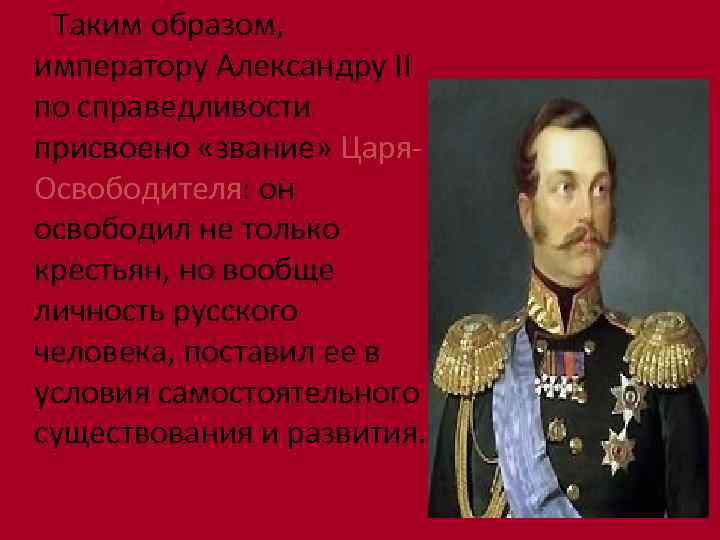 Таким образом, императору Александру II по справедливости присвоено «звание» Царя-Освободителя: он освободил не только крестьян, но вообще личность русского человека, поставил ее в условия самостоятельного существования и развития.